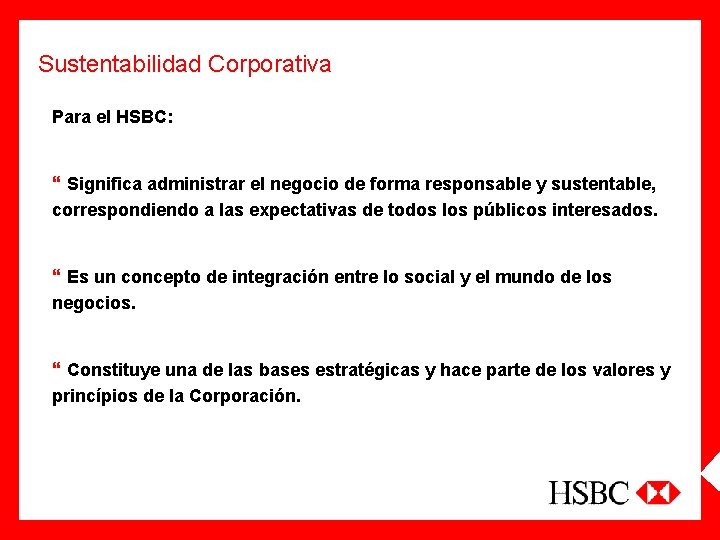 Sustentabilidad Corporativa

Para el HSBC:

“ Significa administrar el negocio de forma responsable y sustentable, correspondiendo a las expectativas de todos los públicos interesados.

“ Es un concepto de integración entre lo social y el mundo de los negocios.

“ Constituye una de las bases estratégicas y hace parte de los valores y princípios de la Corporación.

HSBC